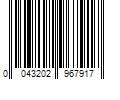 0 043202 967917